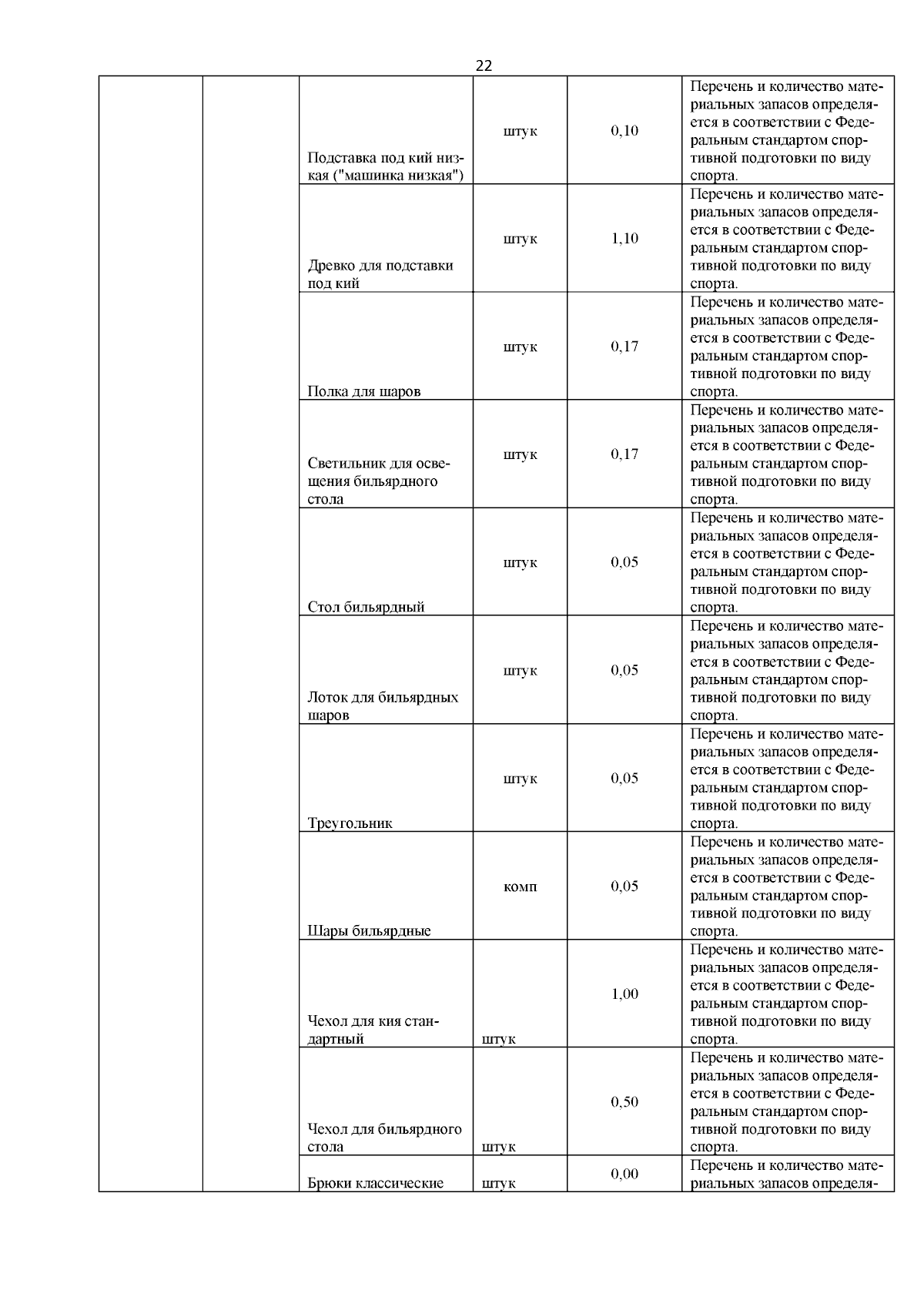 22

|  |  |  |  |  |  |
|---|---|---|---|---|---|
|  |  | Подставка под кий низкая ("машинка низкая") | штук | 0,10 | Перечень и количество материальных запасов определяется в соответствии с Федеральным стандартом спортивной подготовки по виду спорта. |
|  |  | Древко для подставки под кий | штук | 1,10 | Перечень и количество материальных запасов определяется в соответствии с Федеральным стандартом спортивной подготовки по виду спорта. |
|  |  | Полка для шаров | штук | 0,17 | Перечень и количество материальных запасов определяется в соответствии с Федеральным стандартом спортивной подготовки по виду спорта. |
|  |  | Светильник для освещения бильярдного стола | штук | 0,17 | Перечень и количество материальных запасов определяется в соответствии с Федеральным стандартом спортивной подготовки по виду спорта. |
|  |  | Стол бильярдный | штук | 0,05 | Перечень и количество материальных запасов определяется в соответствии с Федеральным стандартом спортивной подготовки по виду спорта. |
|  |  | Лоток для бильярдных шаров | штук | 0,05 | Перечень и количество материальных запасов определяется в соответствии с Федеральным стандартом спортивной подготовки по виду спорта. |
|  |  | Треугольник | штук | 0,05 | Перечень и количество материальных запасов определяется в соответствии с Федеральным стандартом спортивной подготовки по виду спорта. |
|  |  | Шары бильярдные | комп | 0,05 | Перечень и количество материальных запасов определяется в соответствии с Федеральным стандартом спортивной подготовки по виду спорта. |
|  |  | Чехол для кия стандартный | штук | 1,00 | Перечень и количество материальных запасов определяется в соответствии с Федеральным стандартом спортивной подготовки по виду спорта. |
|  |  | Чехол для бильярдного стола | штук | 0,50 | Перечень и количество материальных запасов определяется в соответствии с Федеральным стандартом спортивной подготовки по виду спорта. |
|  |  | Брюки классические | штук | 0,00 | Перечень и количество материальных запасов определя- |